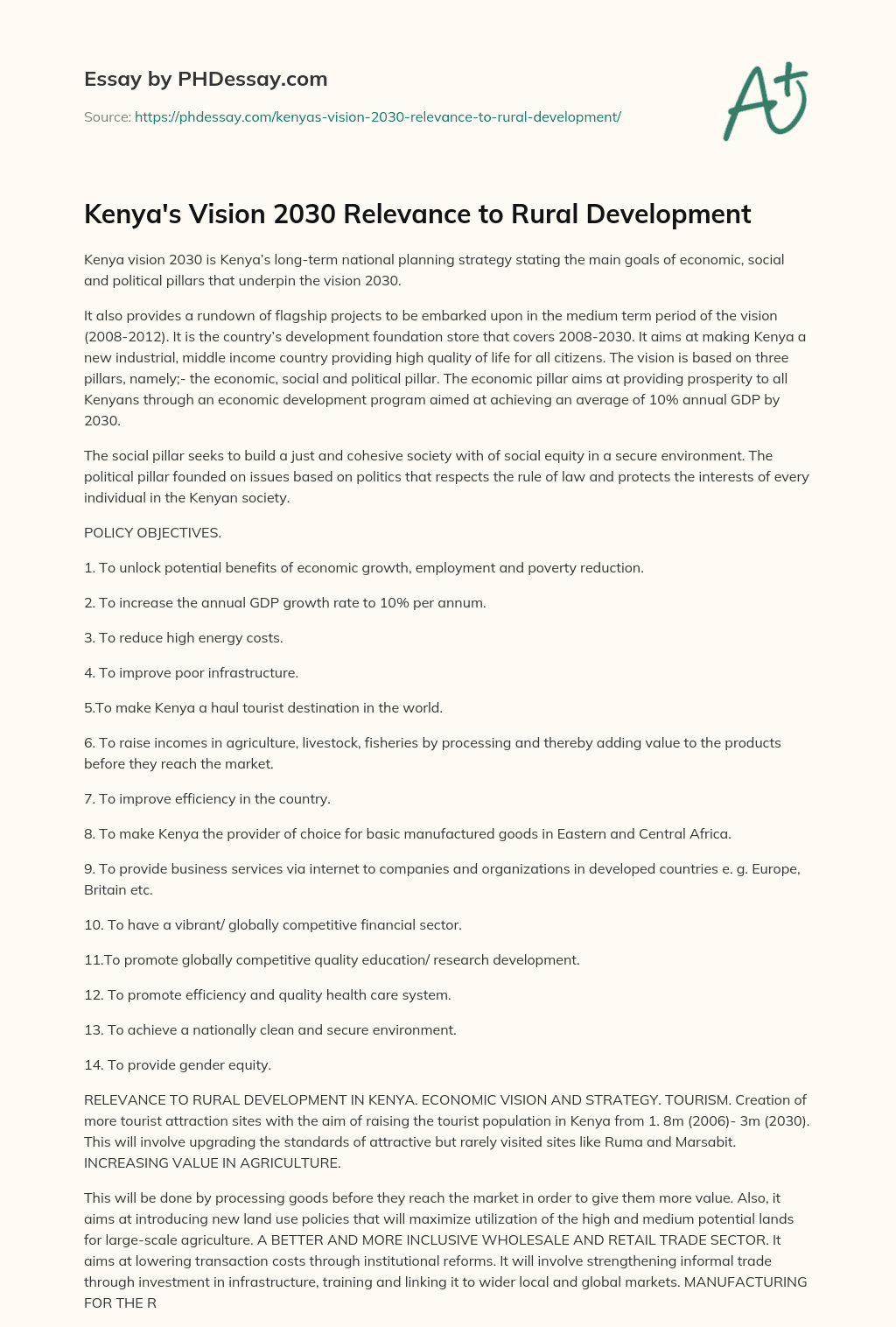 Essay by PHDessay.com

Source: https://phdessay.com/kenyas-vision-2030-relevance-to-rural-development/

A+

Kenya's Vision 2030 Relevance to Rural Development

Kenya vision 2030 is Kenya's long-term national planning strategy stating the main goals of economic, social and political pillars that underpin the vision 2030.

It also provides a rundown of flagship projects to be embarked upon in the medium term period of the vision (2008-2012). It is the country's development foundation store that covers 2008-2030. It aims at making Kenya a new industrial, middle income country providing high quality of life for all citizens. The vision is based on three pillars, namely;- the economic, social and political pillar. The economic pillar aims at providing prosperity to all Kenyans through an economic development program aimed at achieving an average of 10% annual GDP by 2030.

The social pillar seeks to build a just and cohesive society with of social equity in a secure environment. The political pillar founded on issues based on politics that respects the rule of law and protects the interests of every individual in the Kenyan society.

POLICY OBJECTIVES.

1. To unlock potential benefits of economic growth, employment and poverty reduction.

2. To increase the annual GDP growth rate to 10% per annum.

3. To reduce high energy costs.

4. To improve poor infrastructure.

5.To make Kenya a haul tourist destination in the world.

6. To raise incomes in agriculture, livestock, fisheries by processing and thereby adding value to the products before they reach the market.

7. To improve efficiency in the country.

8. To make Kenya the provider of choice for basic manufactured goods in Eastern and Central Africa.

9. To provide business services via internet to companies and organizations in developed countries e. g. Europe, Britain etc.

10. To have a vibrant/ globally competitive financial sector.

11.To promote globally competitive quality education/ research development.

12. To promote efficiency and quality health care system.

13. To achieve a nationally clean and secure environment.

14. To provide gender equity.

RELEVANCE TO RURAL DEVELOPMENT IN KENYA. ECONOMIC VISION AND STRATEGY. TOURISM. Creation of more tourist attraction sites with the aim of raising the tourist population in Kenya from 1. 8m (2006)- 3m (2030). This will involve upgrading the standards of attractive but rarely visited sites like Ruma and Marsabit. INCREASING VALUE IN AGRICULTURE.

This will be done by processing goods before they reach the market in order to give them more value. Also, it aims at introducing new land use policies that will maximize utilization of the high and medium potential lands for large-scale agriculture. A BETTER AND MORE INCLUSIVE WHOLESALE AND RETAIL TRADE SECTOR. It aims at lowering transaction costs through institutional reforms. It will involve strengthening informal trade through investment in infrastructure, training and linking it to wider local and global markets. MANUFACTURING FOR THE R